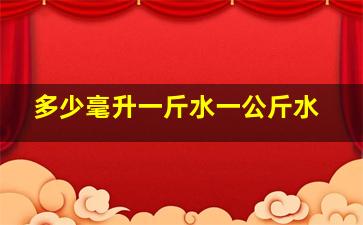 多少毫升一斤水一公斤水